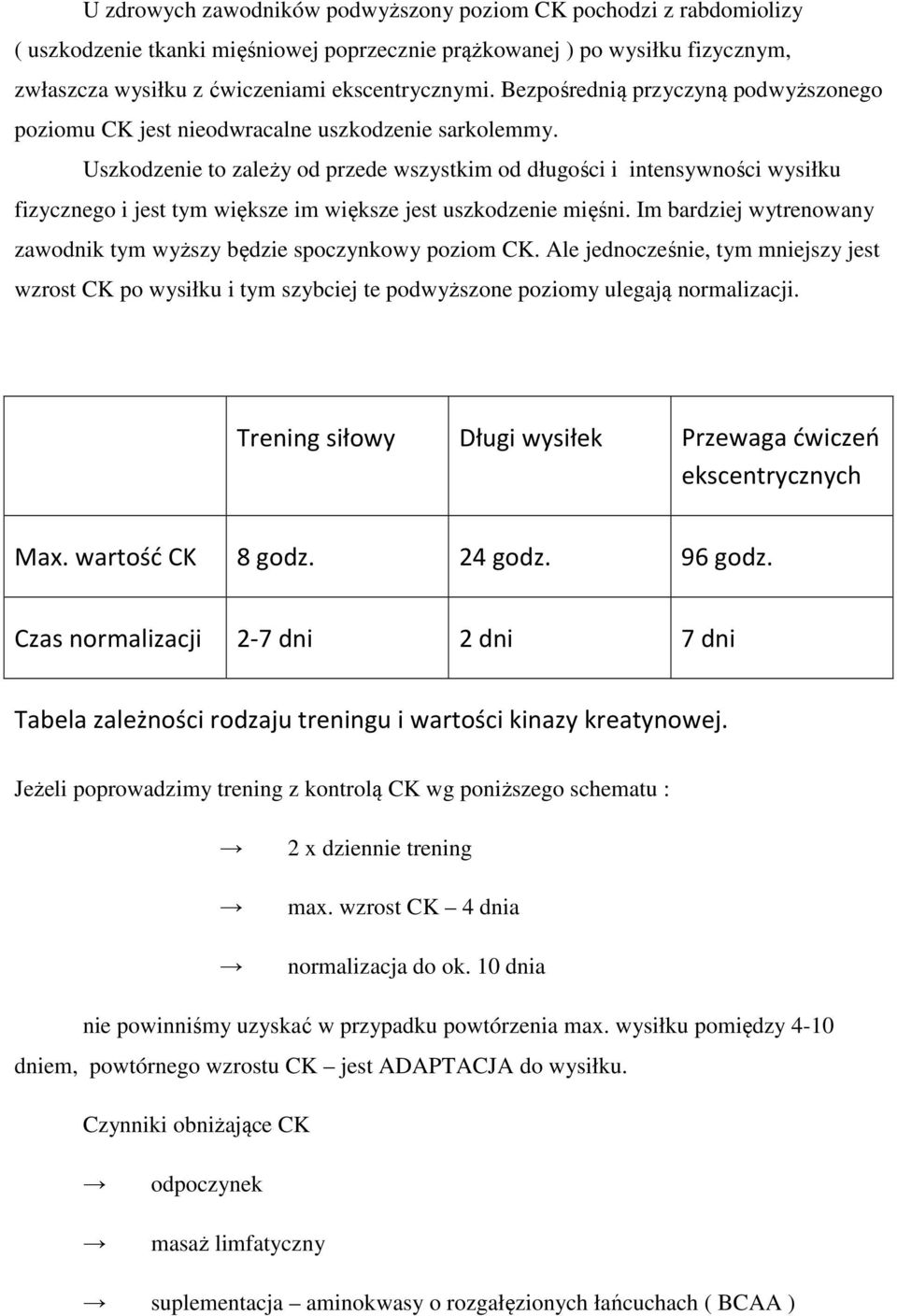 U zdrowych zawodników podwyższony poziom CK pochodzi z rabdomiolizy ( uszkodzenie tkanki mięśniowej poprzecznie prążkowanej ) po wysiłku fizycznym, zwłaszcza wysiłku z ćwiczeniami ekscentrycznymi. Bezpośrednią przyczyną podwyższonego poziomu CK jest nieodwracalne uszkodzenie sarkolemmy.

Uszkodzenie to zależy od przede wszystkim od długości i intensywności wysiłku fizycznego i jest tym większe im większe jest uszkodzenie mięśni. Im bardziej wytrenowany zawodnik tym wyższy będzie spoczynkowy poziom CK. Ale jednocześnie, tym mniejszy jest wzrost CK po wysiłku i tym szybciej te podwyższone poziomy ulegają normalizacji.

| | Trening siłowy | Długi wysiłek | Przewaga ćwiczeń ekscentrycznych |
|---|---|---|---|
| Max. wartość CK | 8 godz. | 24 godz. | 96 godz. |
| Czas normalizacji | 2-7 dni | 2 dni | 7 dni |

Tabela zależności rodzaju treningu i wartości kinazy kreatynowej.

Jeżeli poprowadzimy trening z kontrolą CK wg poniższego schematu :

→ 2 x dziennie trening

→ max. wzrost CK – 4 dnia

→ normalizacja do ok. 10 dnia

nie powinniśmy uzyskać w przypadku powtórzenia max. wysiłku pomiędzy 4-10 dniem, powtórnego wzrostu CK – jest ADAPTACJA do wysiłku.

Czynniki obniżające CK

→ odpoczynek

→ masaż limfatyczny

→ suplementacja – aminokwasy o rozgałęzionych łańcuchach ( BCAA )